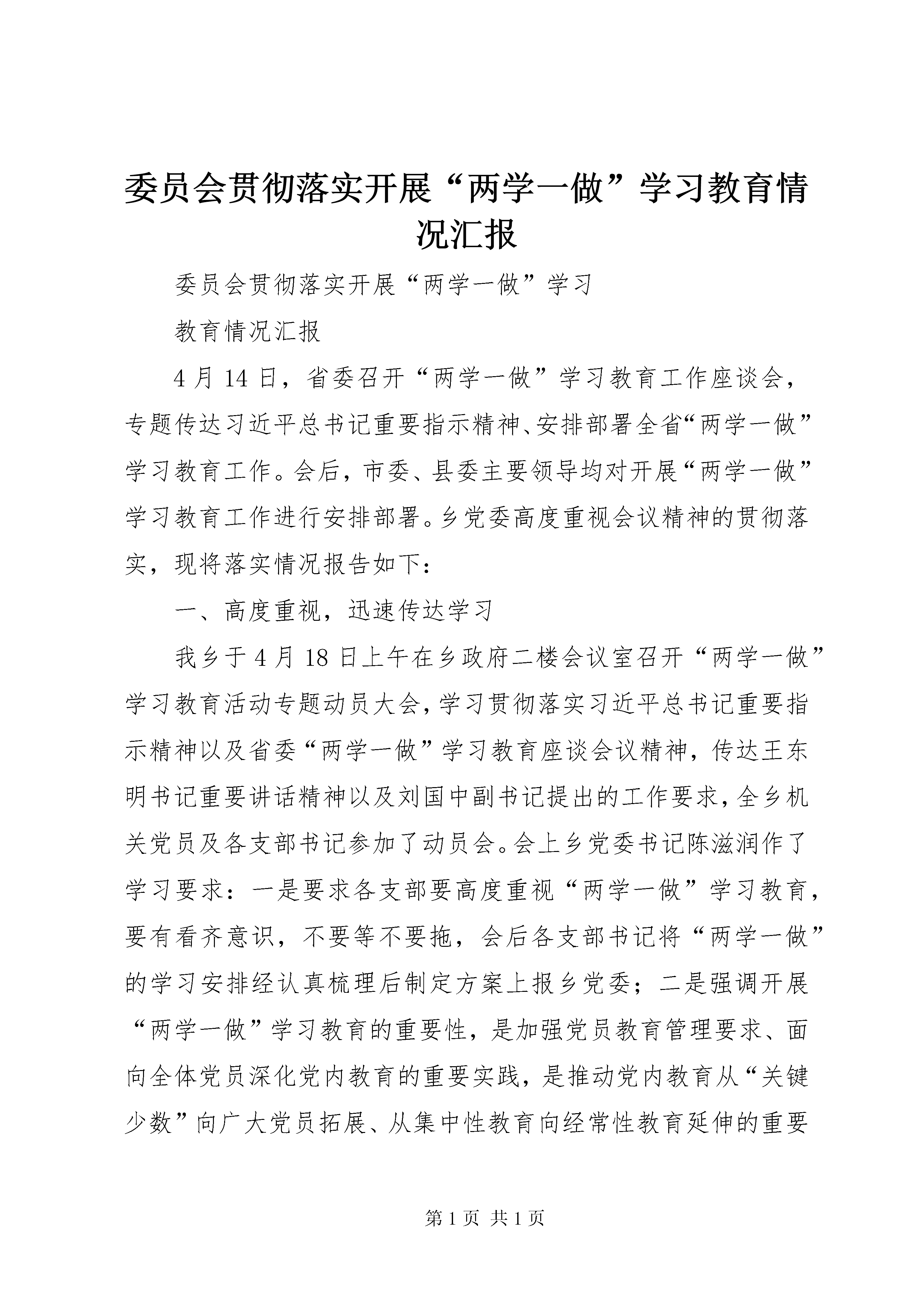 委员会贯彻落实开展“两学一做”学习教育情况汇报

委员会贯彻落实开展“两学一做”学习

教育情况汇报

4月14日，省委召开“两学一做”学习教育工作座谈会，专题传达习近平总书记重要指示精神、安排部署全省“两学一做”学习教育工作。会后，市委、县委主要领导均对开展“两学一做”学习教育工作进行安排部署。乡党委高度重视会议精神的贯彻落实，现将落实情况报告如下：

一、高度重视，迅速传达学习

我乡于4月18日上午在乡政府二楼会议室召开“两学一做”学习教育活动专题动员大会，学习贯彻落实习近平总书记重要指示精神以及省委“两学一做”学习教育座谈会议精神，传达王东明书记重要讲话精神以及刘国中副书记提出的工作要求，全乡机关党员及各支部书记参加了动员会。会上乡党委书记陈滋润作了学习要求：一是要求各支部要高度重视“两学一做”学习教育，要有看齐意识，不要等不要拖，会后各支部书记将“两学一做”的学习安排经认真梳理后制定方案上报乡党委；二是强调开展“两学一做”学习教育的重要性，是加强党员教育管理要求、面向全体党员深化党内教育的重要实践，是推动党内教育从“关键少数”向广大党员拓展、从集中性教育向经常性教育延伸的重要

第1页 共1页